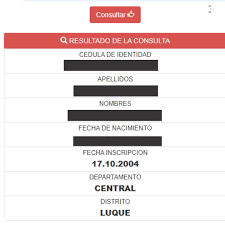 Consultar

RESULTADO DE LA CONSULTA

CEDULA DE IDENTIDAD

APELLIDOS

NOMBRES

FECHA DE NACIMIENTO

FECHA INSCRIPCION
17.10.2004

DEPARTAMENTO
CENTRAL

DISTRITO
LUQUE